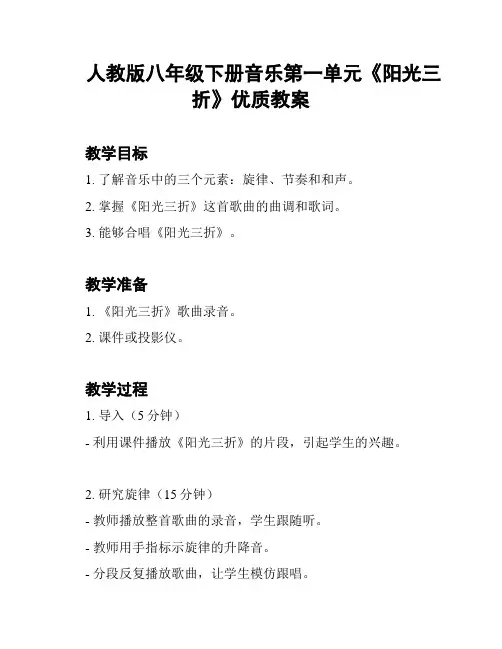 人教版八年级下册音乐第一单元《阳光三折》优质教案

教学目标

1. 了解音乐中的三个元素：旋律、节奏和和声。

2. 掌握《阳光三折》这首歌曲的曲调和歌词。

3. 能够合唱《阳光三折》。

教学准备

1. 《阳光三折》歌曲录音。

2. 课件或投影仪。

教学过程

1. 导入（5 分钟）

- 利用课件播放《阳光三折》的片段，引起学生的兴趣。

2. 研究旋律（15 分钟）

- 教师播放整首歌曲的录音，学生跟随听。

- 教师用手指标示旋律的升降音。

- 分段反复播放歌曲，让学生模仿跟唱。